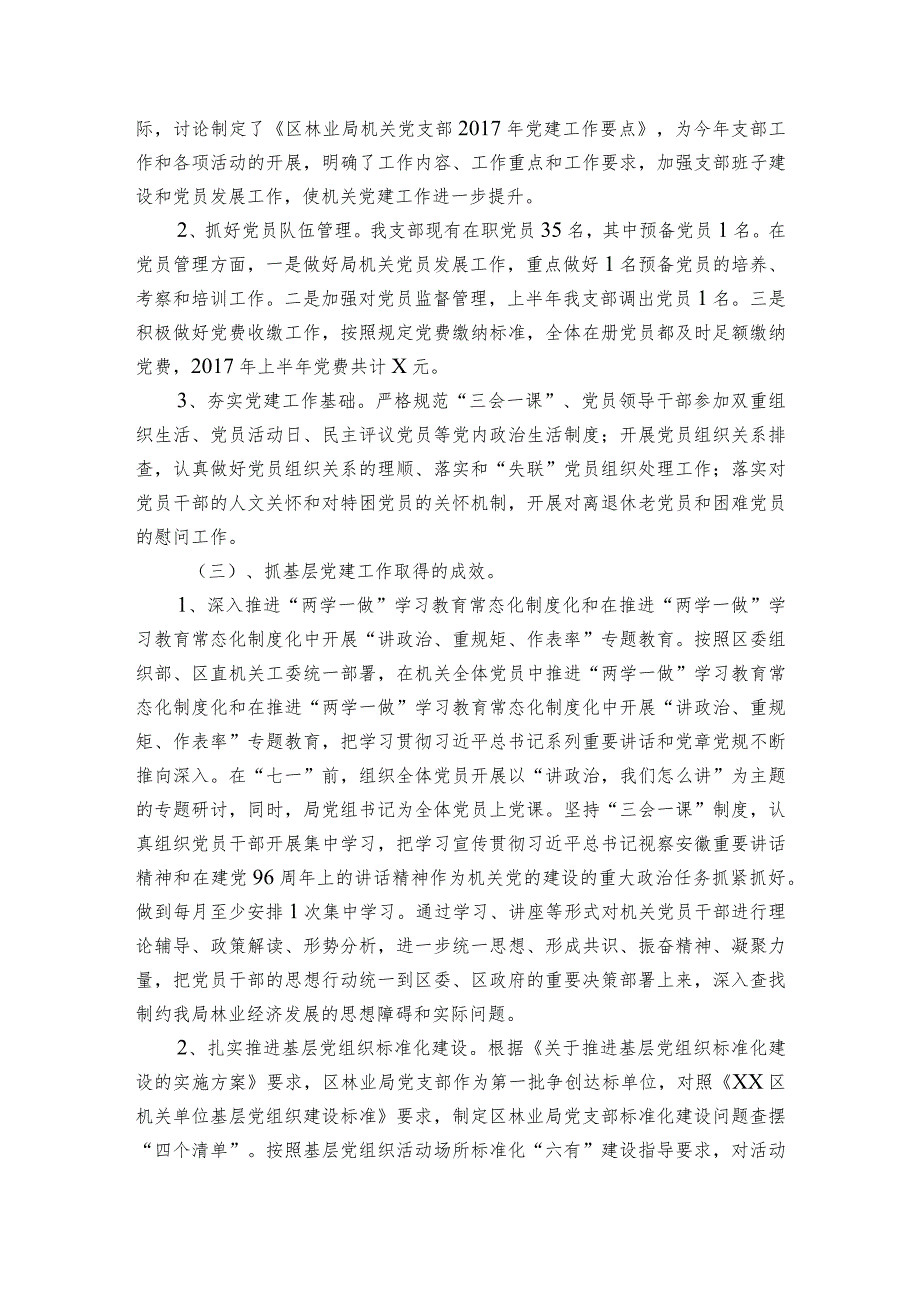 际，讨论制定了《区林业局机关党支部2017年党建工作要点》，为今年支部工作和各项活动的开展，明确了工作内容、工作重点和工作要求，加强支部班子建设和党员发展工作，使机关党建工作进一步提升。

2、抓好党员队伍管理。我支部现有在职党员35名，其中预备党员1名。在党员管理方面，一是做好局机关党员发展工作，重点做好1名预备党员的培养、考察和培训工作。二是加强对党员监督管理，上半年我支部调出党员1名。三是积极做好党费收缴工作，按照规定党费缴纳标准，全体在册党员都及时足额缴纳党费，2017年上半年党费共计X元。

3、夯实党建工作基础。严格规范“三会一课”、党员领导干部参加双重组织生活、党员活动日、民主评议党员等党内政治生活制度；开展党员组织关系排查，认真做好党员组织关系的理顺、落实和“失联”党员组织处理工作；落实对党员干部的人文关怀和对特困党员的关怀机制，开展对离退休老党员和困难党员的慰问工作。

（三）、抓基层党建工作取得的成效。

1、深入推进“两学一做”学习教育常态化制度化和在推进“两学一做”学习教育常态化制度化中开展“讲政治、重规矩、作表率”专题教育。按照区委组织部、区直机关工委统一部署，在机关全体党员中推进“两学一做”学习教育常态化制度化和在推进“两学一做”学习教育常态化制度化中开展“讲政治、重规矩、作表率”专题教育，把学习贯彻习近平总书记系列重要讲话和党章党规不断推向深入。在“七一”前，组织全体党员开展以“讲政治，我们怎么讲”为主题的专题研讨，同时，局党组书记为全体党员上党课。坚持“三会一课”制度，认真组织党员干部开展集中学习，把学习宣传贯彻习近平总书记视察安徽重要讲话精神和在建党96周年上的讲话精神作为机关党的建设的重大政治任务抓紧抓好。做到每月至少安排1次集中学习。通过学习、讲座等形式对机关党员干部进行理论辅导、政策解读、形势分析，进一步统一思想、形成共识、振奋精神、凝聚力量，把党员干部的思想行动统一到区委、区政府的重要决策部署上来，深入查找制约我局林业经济发展的思想障碍和实际问题。

2、扎实推进基层党组织标准化建设。根据《关于推进基层党组织标准化建设的实施方案》要求，区林业局党支部作为第一批争创达标单位，对照《XX区机关单位基层党组织建设标准》要求，制定区林业局党支部标准化建设问题查摆“四个清单”。按照基层党组织活动场所标准化“六有”建设指导要求，对活动